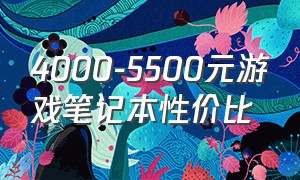 4000-5500元游戏笔记本性价比